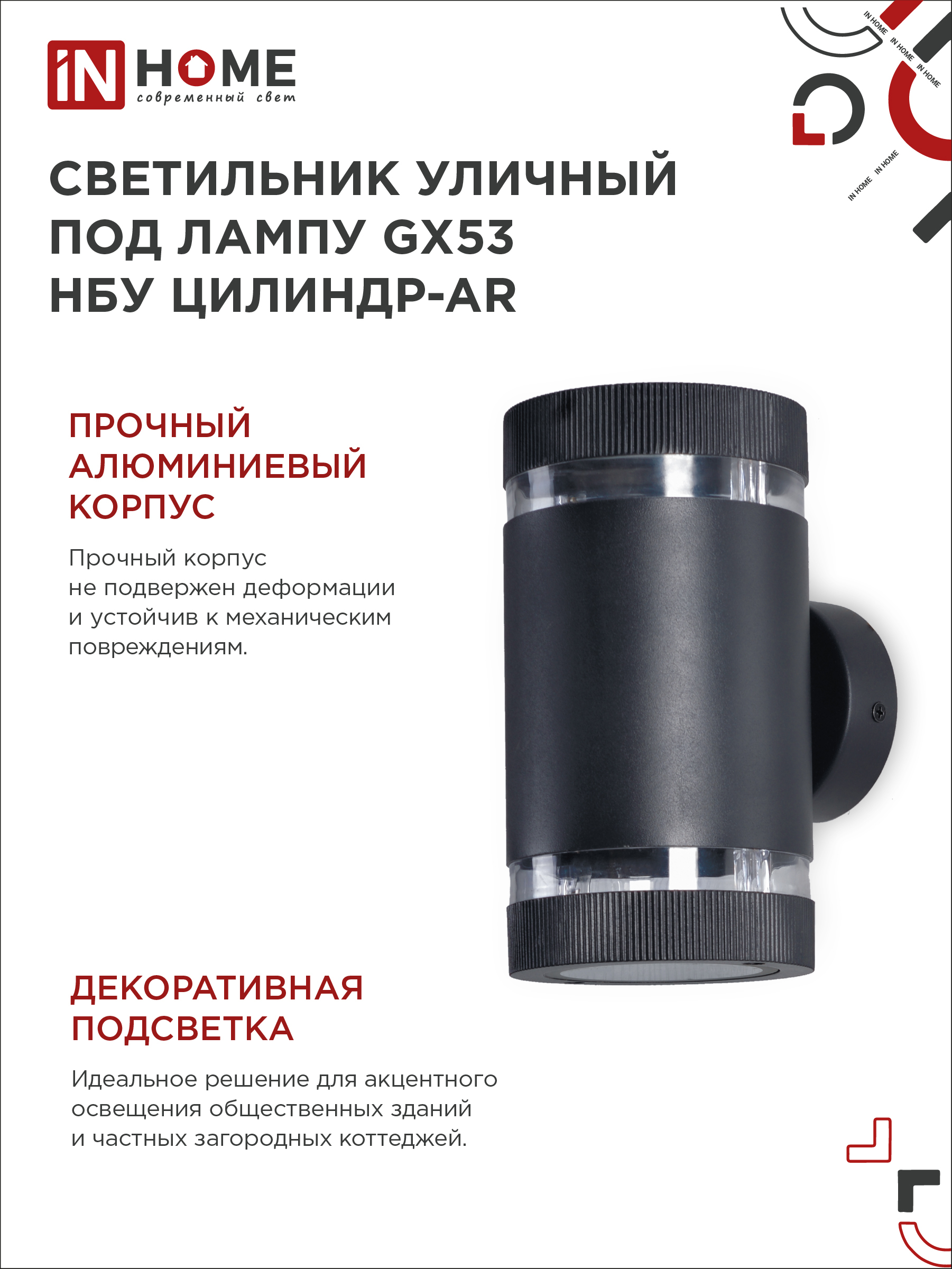 iN HOME
современный свет

IN HOME IN HOME IN HOME
IN HOME IN HOME

СВЕТИЛЬНИК УЛИЧНЫЙ ПОД ЛАМПУ GX53 НБУ ЦИЛИНДР-AR

ПРОЧНЫЙ АЛЮМИНИЕВЫЙ КОРПУС

Прочный корпус не подвержен деформации и устойчив к механическим повреждениям.

ДЕКОРАТИВНАЯ ПОДСВЕТКА

Идеальное решение для акцентного освещения общественных зданий и частных загородных коттеджей.